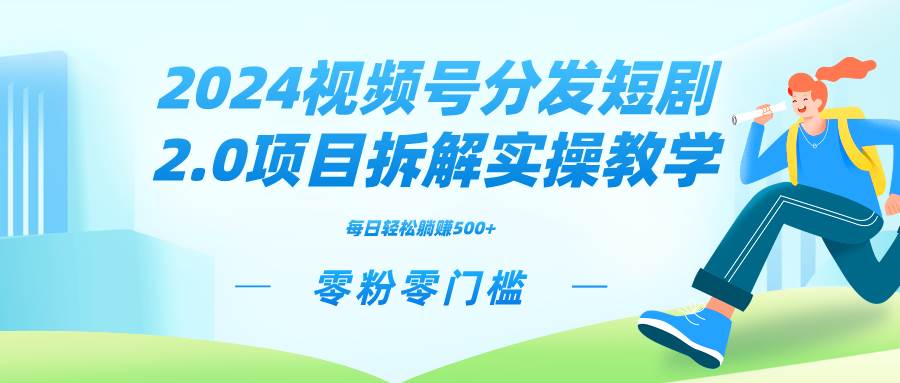 2024视频号分发短剧
2.0项目拆解实操教学

每日轻松躺赚500+

— 零粉零门槛 —